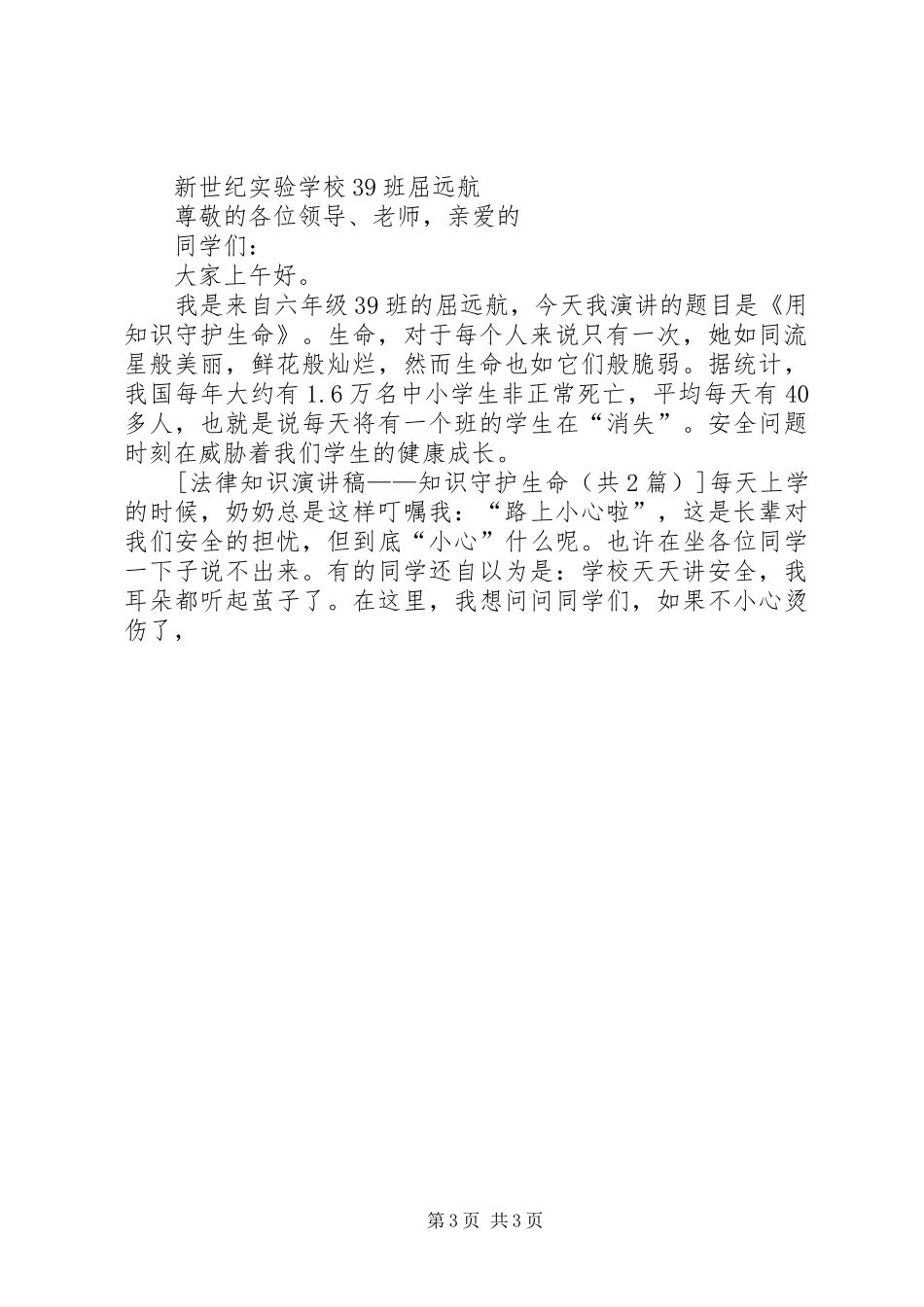 新世纪实验学校39班屈远航

尊敬的各位领导、老师，亲爱的

同学们：

大家上午好。

我是来自六年级39班的屈远航，今天我演讲的题目是《用知识守护生命》。生命，对于每个人来说只有一次，她如同流星般美丽，鲜花般灿烂，然而生命也如它们般脆弱。据统计，我国每年大约有1.6万名中小学生非正常死亡，平均每天有40多人，也就是说每天将有一个班的学生在“消失”。安全问题时刻在威胁着我们学生的健康成长。

[法律知识演讲稿——知识守护生命（共2篇）]每天上学的时候，奶奶总是这样叮嘱我：“路上小心啦”，这是长辈对我们安全的担忧，但到底“小心”什么呢。也许在坐各位同学一下子说不出来。有的同学还自以为是：学校天天讲安全，我耳朵都听起茧子了。在这里，我想问问同学们，如果不小心烫伤了，

第3页 共3页